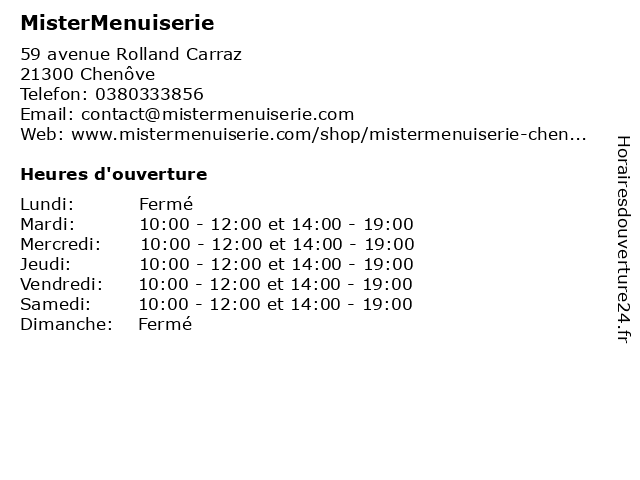 MisterMenuiserie

59 avenue Rolland Carraz
21300 Chenôve
Telefon: 0380333856
Email: contact@mistermenuiserie.com
Web: www.mistermenuiserie.com/shop/mistermenuiserie-chen...

Heures d'ouverture

| | |
|---|---|
| Lundi: | Fermé |
| Mardi: | 10:00 - 12:00 et 14:00 - 19:00 |
| Mercredi: | 10:00 - 12:00 et 14:00 - 19:00 |
| Jeudi: | 10:00 - 12:00 et 14:00 - 19:00 |
| Vendredi: | 10:00 - 12:00 et 14:00 - 19:00 |
| Samedi: | 10:00 - 12:00 et 14:00 - 19:00 |
| Dimanche: | Fermé |

Horairesdouverture24.fr